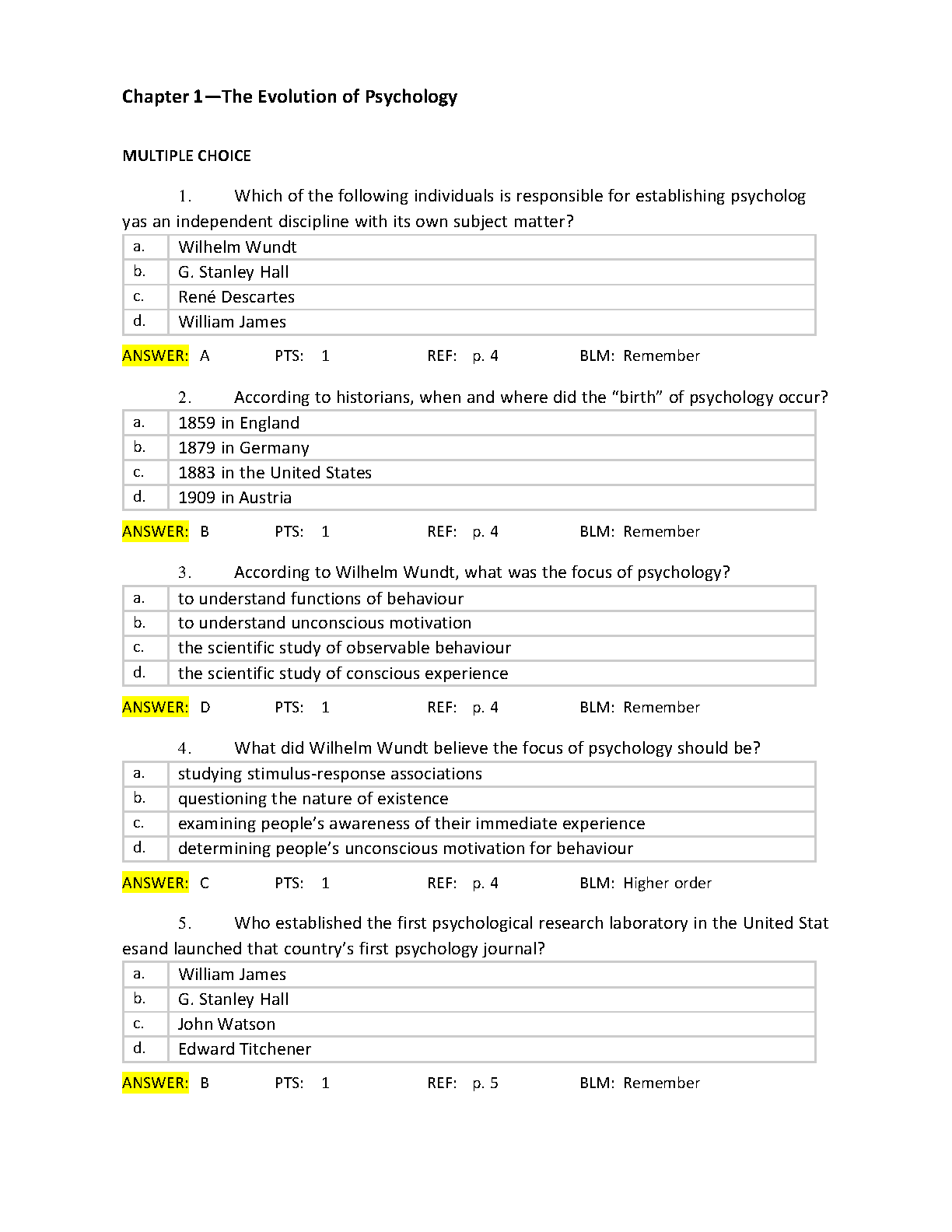 Chapter 1—The Evolution of Psychology

MULTIPLE CHOICE

1. Which of the following individuals is responsible for establishing psycholog yas an independent discipline with its own subject matter?

| a. | Wilhelm Wundt |
|---|---|
| b. | G. Stanley Hall |
| c. | René Descartes |
| d. | William James |

ANSWER: A PTS: 1 REF: p. 4 BLM: Remember

2. According to historians, when and where did the “birth” of psychology occur?

| a. | 1859 in England |
|---|---|
| b. | 1879 in Germany |
| c. | 1883 in the United States |
| d. | 1909 in Austria |

ANSWER: B PTS: 1 REF: p. 4 BLM: Remember

3. According to Wilhelm Wundt, what was the focus of psychology?

| a. | to understand functions of behaviour |
|---|---|
| b. | to understand unconscious motivation |
| c. | the scientific study of observable behaviour |
| d. | the scientific study of conscious experience |

ANSWER: D PTS: 1 REF: p. 4 BLM: Remember

4. What did Wilhelm Wundt believe the focus of psychology should be?

| a. | studying stimulus-response associations |
|---|---|
| b. | questioning the nature of existence |
| c. | examining people’s awareness of their immediate experience |
| d. | determining people’s unconscious motivation for behaviour |

ANSWER: C PTS: 1 REF: p. 4 BLM: Higher order

5. Who established the first psychological research laboratory in the United Stat esand launched that country’s first psychology journal?

| a. | William James |
|---|---|
| b. | G. Stanley Hall |
| c. | John Watson |
| d. | Edward Titchener |

ANSWER: B PTS: 1 REF: p. 5 BLM: Remember